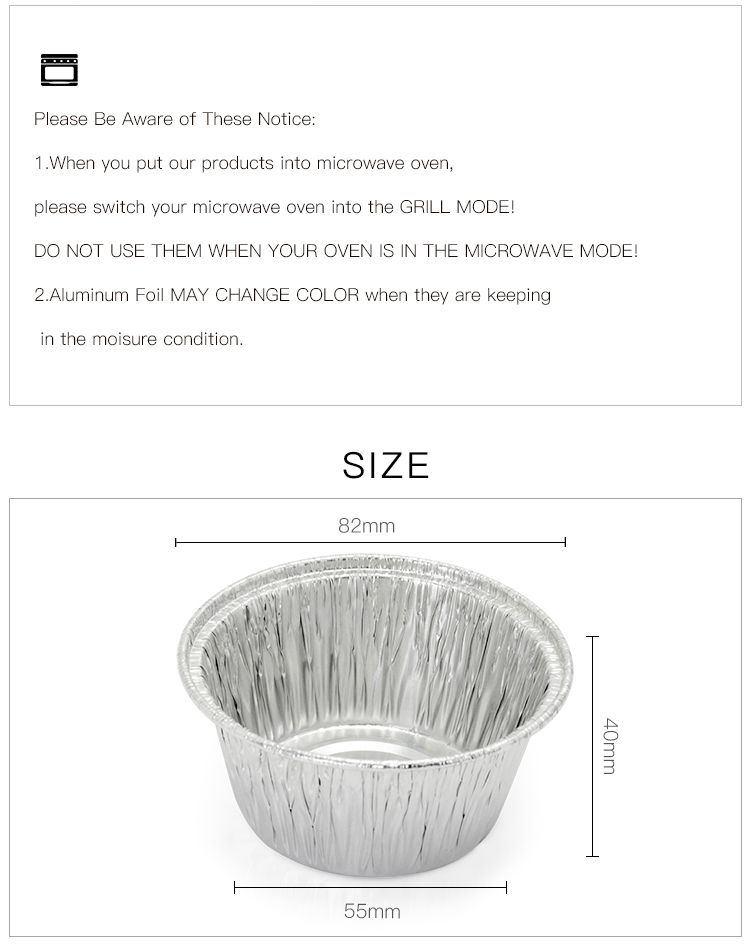 Please Be Aware of These Notice:

1.When you put our products into microwave oven,

please switch your microwave oven into the GRILL MODE!

DO NOT USE THEM WHEN YOUR OVEN IS IN THE MICROWAVE MODE!

2.Aluminum Foil MAY CHANGE COLOR when they are keeping

in the moisure condition.

SIZE

82mm

40mm

55mm